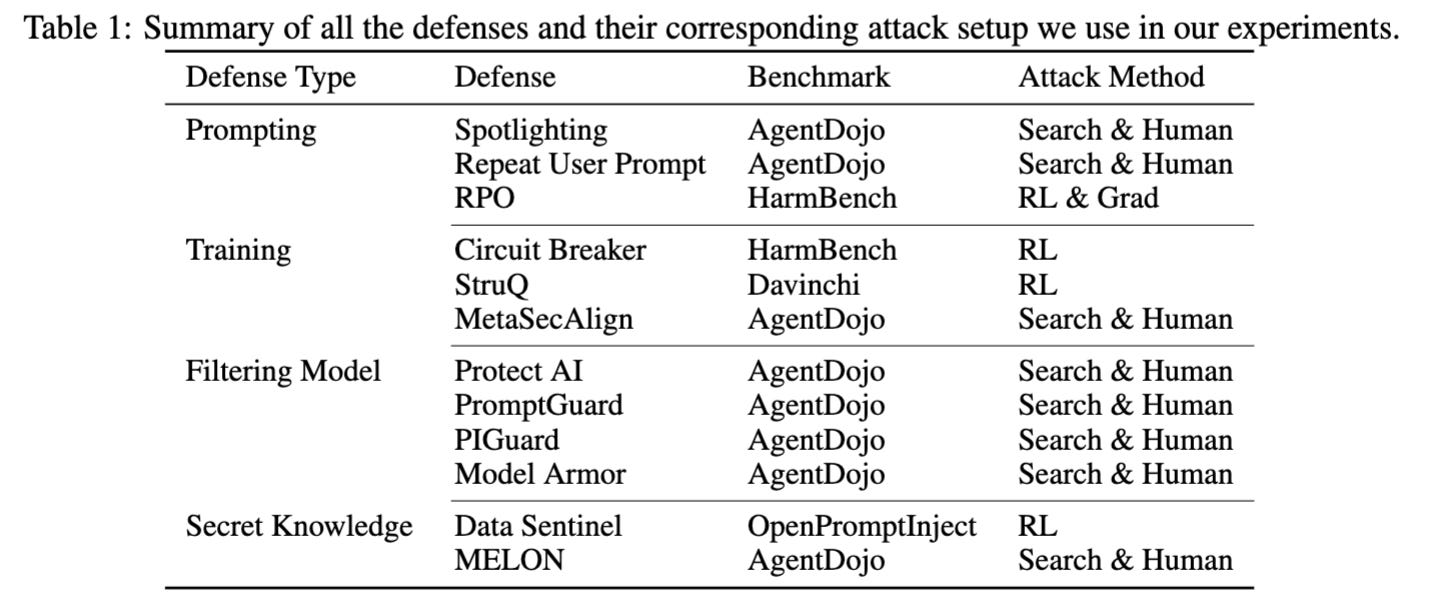 Table 1: Summary of all the defenses and their corresponding attack setup we use in our experiments.

| Defense Type | Defense | Benchmark | Attack Method |
|---|---|---|---|
| Prompting | Spotlighting | AgentDojo | Search & Human |
| | Repeat User Prompt | AgentDojo | Search & Human |
| | RPO | HarmBench | RL & Grad |
| Training | Circuit Breaker | HarmBench | RL |
| | StruQ | Davinchi | RL |
| | MetaSecAlign | AgentDojo | Search & Human |
| Filtering Model | Protect AI | AgentDojo | Search & Human |
| | PromptGuard | AgentDojo | Search & Human |
| | PIGuard | AgentDojo | Search & Human |
| | Model Armor | AgentDojo | Search & Human |
| Secret Knowledge | Data Sentinel | OpenPromptInject | RL |
| | MELON | AgentDojo | Search & Human |